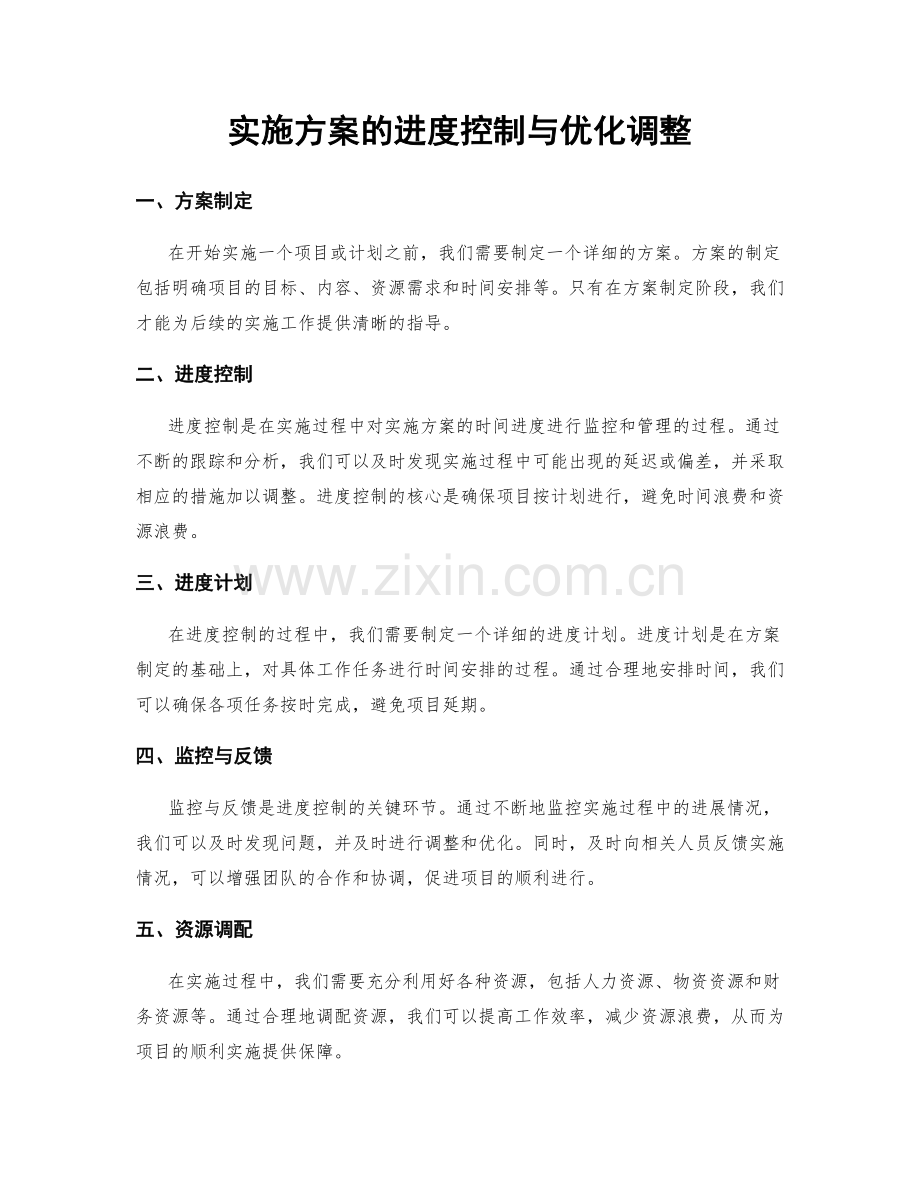 实施方案的进度控制与优化调整

一、方案制定

在开始实施一个项目或计划之前，我们需要制定一个详细的方案。方案的制定包括明确项目的目标、内容、资源需求和时间安排等。只有在方案制定阶段，我们才能为后续的实施工作提供清晰的指导。

二、进度控制

进度控制是在实施过程中对实施方案的时间进度进行监控和管理的过程。通过不断的跟踪和分析，我们可以及时发现实施过程中可能出现的延迟或偏差，并采取相应的措施加以调整。进度控制的核心是确保项目按计划进行，避免时间浪费和资源浪费。

三、进度计划

在进度控制的过程中，我们需要制定一个详细的进度计划。进度计划是在方案制定的基础上，对具体工作任务进行时间安排的过程。通过合理地安排时间，我们可以确保各项任务按时完成，避免项目延期。

四、监控与反馈

监控与反馈是进度控制的关键环节。通过不断地监控实施过程中的进展情况，我们可以及时发现问题，并及时进行调整和优化。同时，及时向相关人员反馈实施情况，可以增强团队的合作和协调，促进项目的顺利进行。

五、资源调配

在实施过程中，我们需要充分利用好各种资源，包括人力资源、物资资源和财务资源等。通过合理地调配资源，我们可以提高工作效率，减少资源浪费，从而为项目的顺利实施提供保障。

www.zixin.com.cn